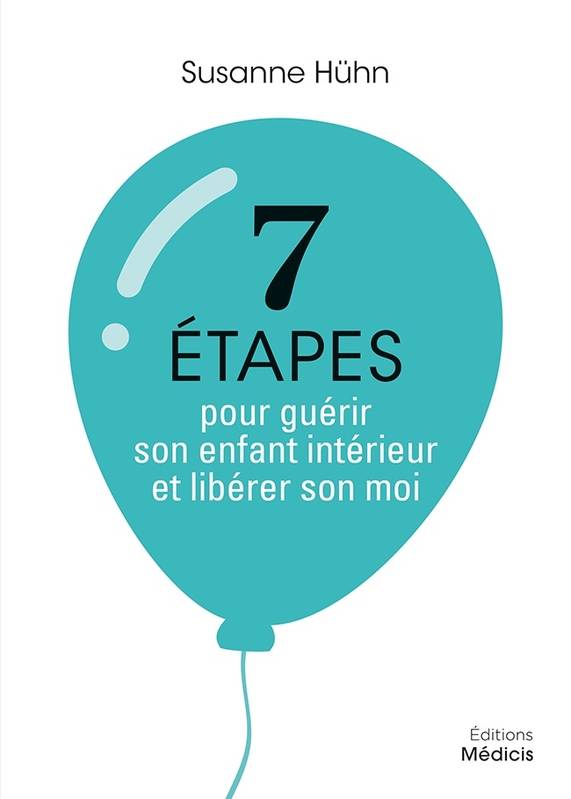 Susanne Hühn

7
ÉTAPES
pour guérir son enfant intérieur et libérer son moi

Éditions
Médicis